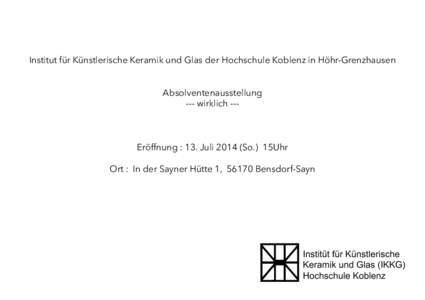 Institut für Künstlerische Keramik und Glas der Hochschule Koblenz in Höhr-Grenzhausen

Absolventenausstellung
--- wirklich ---

Eröffnung : 13. Juli 2014 (So.) 15Uhr

Ort : In der Sayner Hütte 1, 56170 Bensdorf-Sayn

Institüt für Künstlerische
Keramik und Glas (IKKG)
Hochschule Koblenz